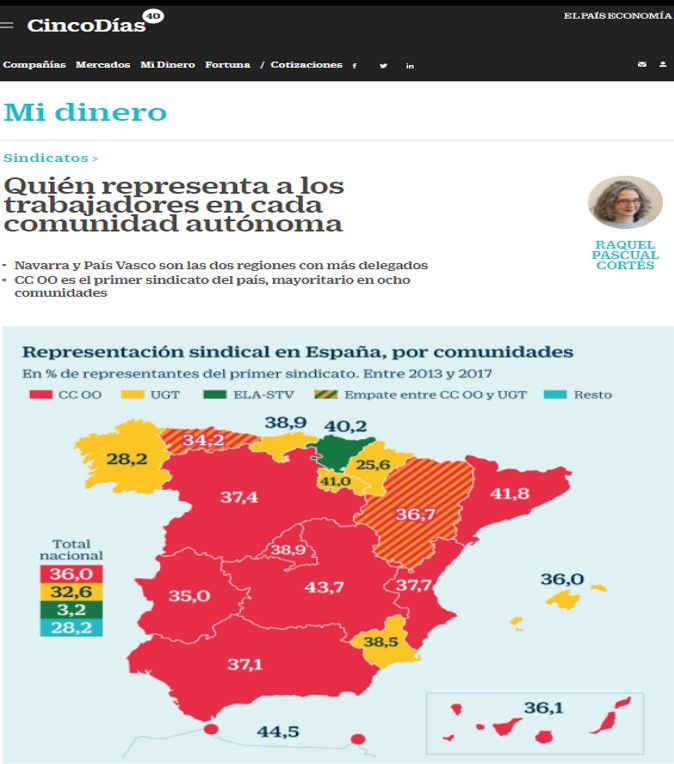 CincoDías 40

EL PAÍS ECONOMÍA

Compañías Mercados Mi Dinero Fortuna / Cotizaciones

Mi dinero

Sindicatos >

Quién representa a los trabajadores en cada comunidad autónoma

RAQUEL PASCUAL CORTÉS

- Navarra y País Vasco son las dos regiones con más delegados
- CC OO es el primer sindicato del país, mayoritario en ocho comunidades

Representación sindical en España, por comunidades

En % de representantes del primer sindicato. Entre 2013 y 2017

CC OO UGT ELA-STV Empate entre CC OO y UGT Resto

28,2
34,2
38,9
40,2
25,6
41,0
37,4
36,7
41,8
38,9
43,7
37,7
35,0
36,0
38,5
37,1
44,5
36,1

Total nacional
36,0
32,6
3,2
28,2